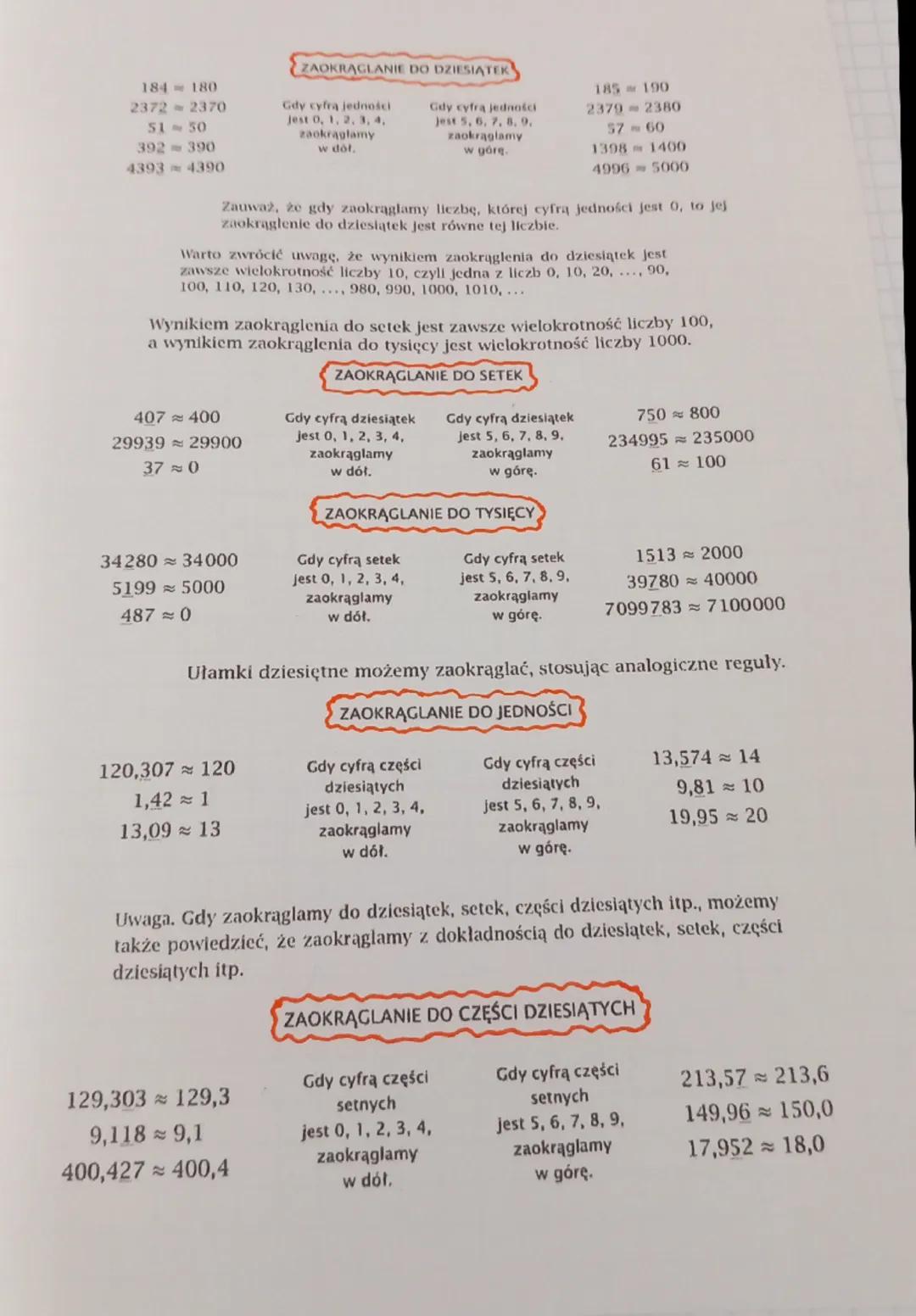 ZAOKRĄGLANIE DO DZIESIĄTEK

$184 \approx 180$
$2372 \approx 2370$
$51 \approx 50$
$392 \approx 390$
$4393 \approx 4390$

Gdy cyfrą jedności jest 0, 1, 2, 3, 4, zaokrąglamy w dół.

Gdy cyfrą jedności jest 5, 6, 7, 8, 9, zaokrąglamy w górę.

$185 \approx 190$
$2379 \approx 2380$
$57 \approx 60$
$1398 \approx 1400$
$4996 \approx 5000$

Zauważ, że gdy zaokrąglamy liczbę, której cyfrą jedności jest 0, to jej zaokrąglenie do dziesiątek jest równe tej liczbie.

Warto zwrócić uwagę, że wynikiem zaokrąglenia do dziesiątek jest zawsze wielokrotność liczby 10, czyli jedna z liczb 0, 10, 20, ..., 90, 100, 110, 120, 130, ..., 980, 990, 1000, 1010, ...

Wynikiem zaokrąglenia do setek jest zawsze wielokrotność liczby 100, a wynikiem zaokrąglenia do tysięcy jest wielokrotność liczby 1000.

ZAOKRĄGLANIE DO SETEK

$407 \approx 400$
$29939 \approx 29900$
$37 \approx 0$

Gdy cyfrą dziesiątek jest 0, 1, 2, 3, 4, zaokrąglamy w dół.

Gdy cyfrą dziesiątek jest 5, 6, 7, 8, 9, zaokrąglamy w górę.

$750 \approx 800$
$234995 \approx 235000$
$61 \approx 100$

ZAOKRĄGLANIE DO TYSIĘCY

$34280 \approx 34000$
$5199 \approx 5000$
$487 \approx 0$

Gdy cyfrą setek jest 0, 1, 2, 3, 4, zaokrąglamy w dół.

Gdy cyfrą setek jest 5, 6, 7, 8, 9, zaokrąglamy w górę.

$1513 \approx 2000$
$39780 \approx 40000$
$7099783 \approx 7100000$

Ułamki dziesiętne możemy zaokrąglać, stosując analogiczne reguły.

ZAOKRĄGLANIE DO JEDNOŚCI

$120,307 \approx 120$
$1,42 \approx 1$
$13,09 \approx 13$

Gdy cyfrą części dziesiątych jest 0, 1, 2, 3, 4, zaokrąglamy w dół.

Gdy cyfrą części dziesiątych jest 5, 6, 7, 8, 9, zaokrąglamy w górę.

$13,574 \approx 14$
$9,81 \approx 10$
$19,95 \approx 20$

Uwaga. Gdy zaokrąglamy do dziesiątek, setek, części dziesiątych itp., możemy także powiedzieć, że zaokrąglamy z dokładnością do dziesiątek, setek, części dziesiątych itp.

ZAOKRĄGLANIE DO CZĘŚCI DZIESIĄTYCH

$129,303 \approx 129,3$
$9,118 \approx 9,1$
$400,427 \approx 400,4$

Gdy cyfrą części setnych jest 0, 1, 2, 3, 4, zaokrąglamy w dół.

Gdy cyfrą części setnych jest 5, 6, 7, 8, 9, zaokrąglamy w górę.

$213,57 \approx 213,6$
$149,96 \approx 150,0$
$17,952 \approx 18,0$